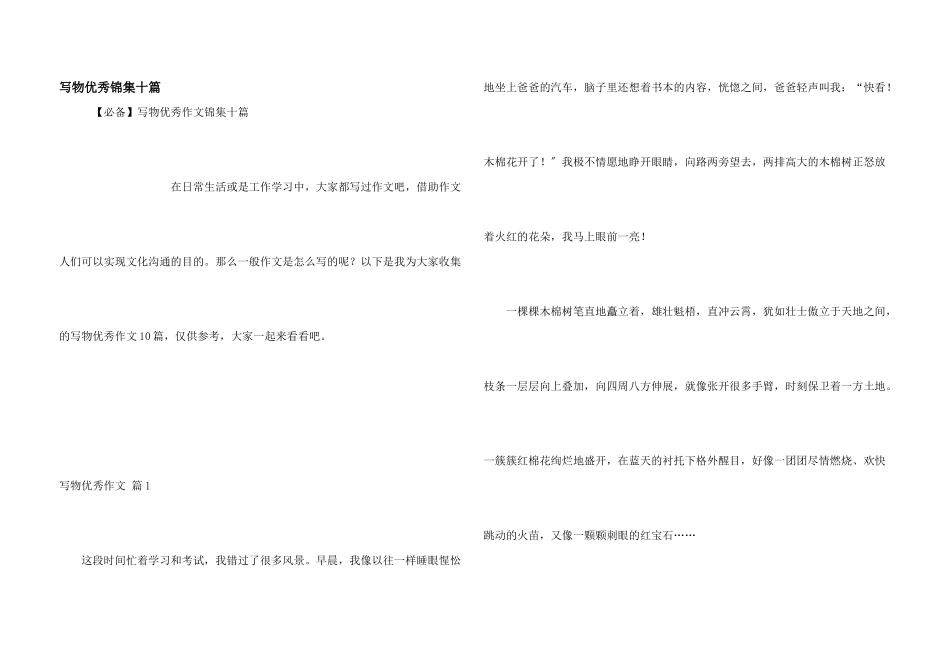 写物优秀锦集十篇

【必备】写物优秀作文锦集十篇

在日常生活或是工作学习中，大家都写过作文吧，借助作文人们可以实现文化沟通的目的。那么一般作文是怎么写的呢？以下是我为大家收集的写物优秀作文10篇，仅供参考，大家一起来看看吧。

写物优秀作文 篇1

这段时间忙着学习和考试，我错过了很多风景。早晨，我像以往一样睡眼惺忪地坐上爸爸的汽车，脑子里还想着书本的内容，恍惚之间，爸爸轻声叫我：“快看！木棉花开了！”我极不情愿地睁开眼睛，向路两旁望去，两排高大的木棉树正怒放着火红的花朵，我马上眼前一亮！

一棵棵木棉树笔直地矗立着，雄壮魁梧，直冲云霄，犹如壮士傲立于天地之间，枝条一层层向上叠加，向四周八方伸展，就像张开很多手臂，时刻保卫着一方土地。一簇簇红棉花绚烂地盛开，在蓝天的衬托下格外醒目，好像一团团尽情燃烧、欢快跳动的火苗，又像一颗颗刺眼的红宝石……